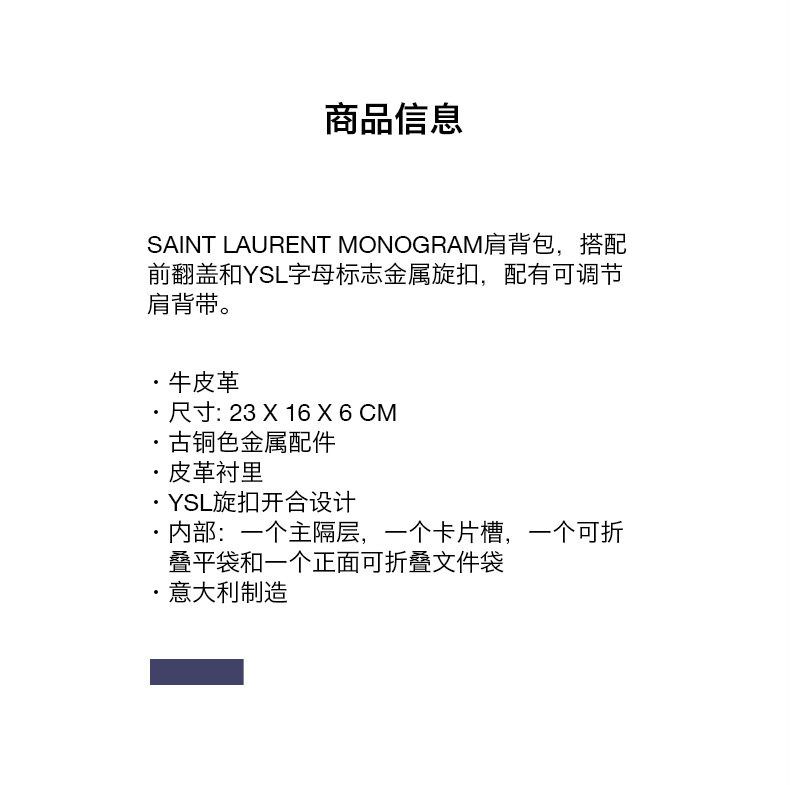 商品信息

SAINT LAURENT MONOGRAM肩背包，搭配前翻盖和YSL字母标志金属旋扣，配有可调节肩背带。

・牛皮革
・尺寸: 23 X 16 X 6 CM
・古铜色金属配件
・皮革衬里
・YSL旋扣开合设计
・内部：一个主隔层，一个卡片槽，一个可折叠平袋和一个正面可折叠文件袋
・意大利制造